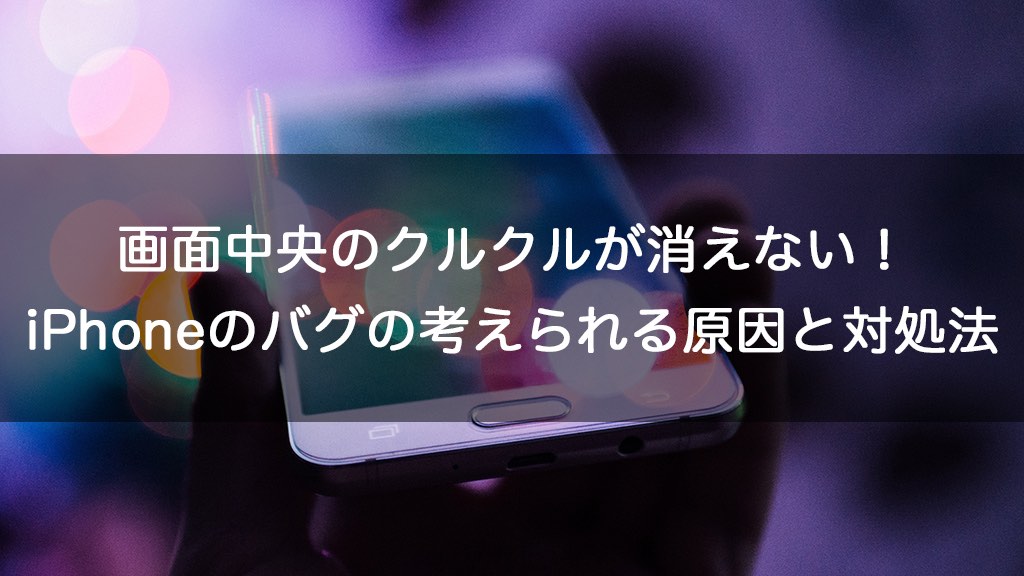 画面中央のクルクルが消えない！
iPhoneのバグの考えられる原因と対処法